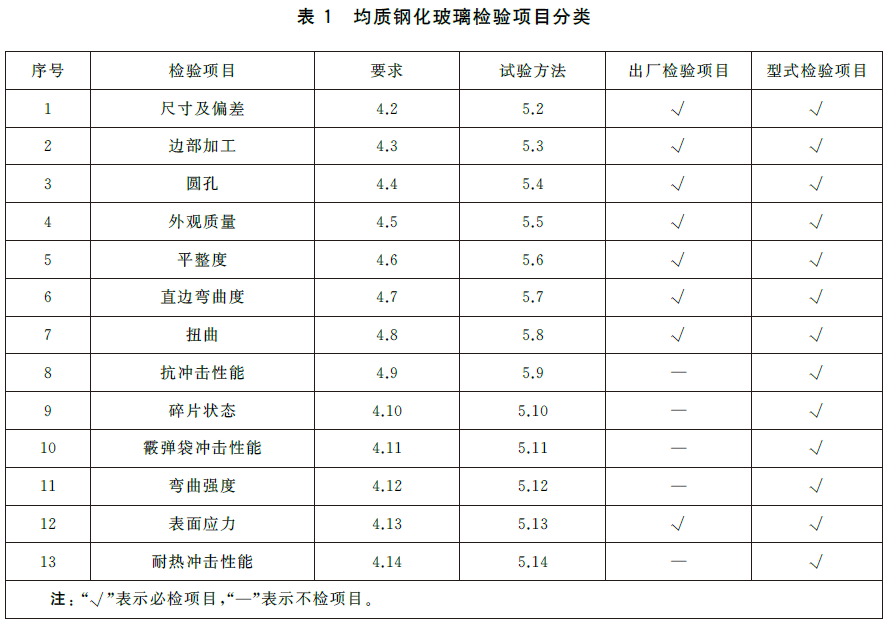 表 1　均质钢化玻璃检验项目分类

| 序号 | 检验项目 | 要求 | 试验方法 | 出厂检验项目 | 型式检验项目 |
|---|---|---|---|---|---|
| 1 | 尺寸及偏差 | 4.2 | 5.2 | √ | √ |
| 2 | 边部加工 | 4.3 | 5.3 | √ | √ |
| 3 | 圆孔 | 4.4 | 5.4 | √ | √ |
| 4 | 外观质量 | 4.5 | 5.5 | √ | √ |
| 5 | 平整度 | 4.6 | 5.6 | √ | √ |
| 6 | 直边弯曲度 | 4.7 | 5.7 | √ | √ |
| 7 | 扭曲 | 4.8 | 5.8 | √ | √ |
| 8 | 抗冲击性能 | 4.9 | 5.9 | — | √ |
| 9 | 碎片状态 | 4.10 | 5.10 | — | √ |
| 10 | 霰弹袋冲击性能 | 4.11 | 5.11 | — | √ |
| 11 | 弯曲强度 | 4.12 | 5.12 | — | √ |
| 12 | 表面应力 | 4.13 | 5.13 | √ | √ |
| 13 | 耐热冲击性能 | 4.14 | 5.14 | — | √ |

注："√"表示必检项目,"—"表示不检项目。